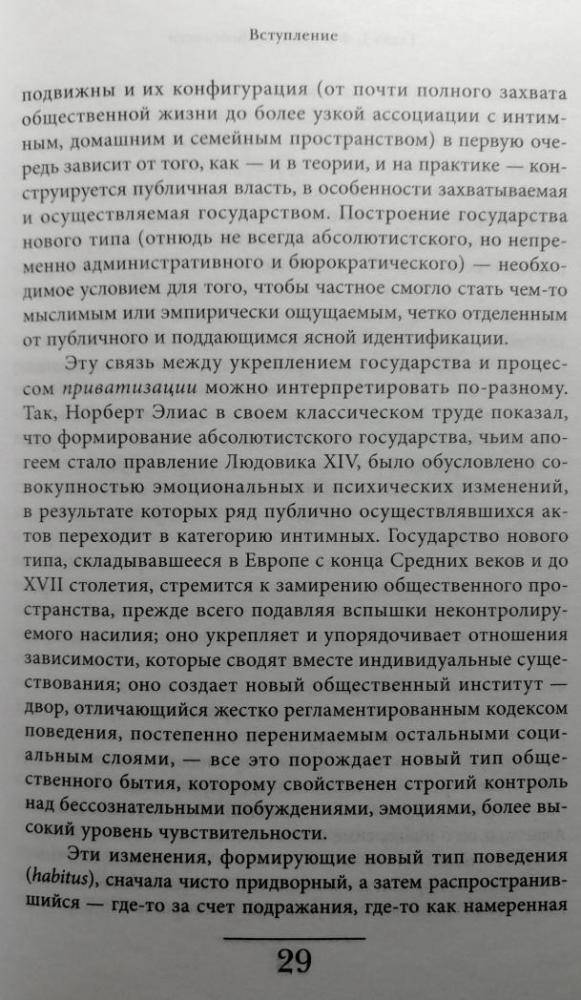 Вступление

подвижны и их конфигурация (от почти полного захвата общественной жизни до более узкой ассоциации с интимным, домашним и семейным пространством) в первую очередь зависит от того, как — и в теории, и на практике — конструируется публичная власть, в особенности захватываемая и осуществляемая государством. Построение государства нового типа (отнюдь не всегда абсолютистского, но непременно административного и бюрократического) — необходимое условием для того, чтобы частное смогло стать чем-то мыслимым или эмпирически ощущаемым, четко отделенным от публичного и поддающимся ясной идентификации.

Эту связь между укреплением государства и процессом приватизации можно интерпретировать по-разному. Так, Норберт Элиас в своем классическом труде показал, что формирование абсолютистского государства, чьим апогеем стало правление Людовика XIV, было обусловлено совокупностью эмоциональных и психических изменений, в результате которых ряд публично осуществлявшихся актов переходит в категорию интимных. Государство нового типа, складывавшееся в Европе с конца Средних веков и до XVII столетия, стремится к замирению общественного пространства, прежде всего подавляя вспышки неконтролируемого насилия; оно укрепляет и упорядочивает отношения зависимости, которые сводят вместе индивидуальные существования; оно создает новый общественный институт — двор, отличающийся жестко регламентированным кодексом поведения, постепенно перенимаемым остальными социальным слоями, — все это порождает новый тип общественного бытия, которому свойственен строгий контроль над бессознательными побуждениями, эмоциями, более высокий уровень чувствительности.

Эти изменения, формирующие новый тип поведения (habitus), сначала чисто придворный, а затем распространившийся — где-то за счет подражания, где-то как намеренная

29